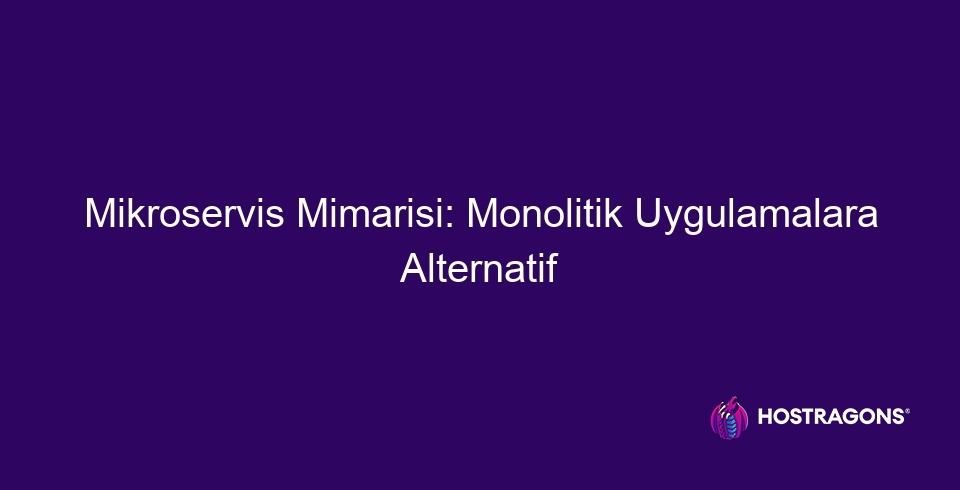 Mikroservis Mimarisi: Monolitik Uygulamalara Alternatif

HOSTRAGONS®